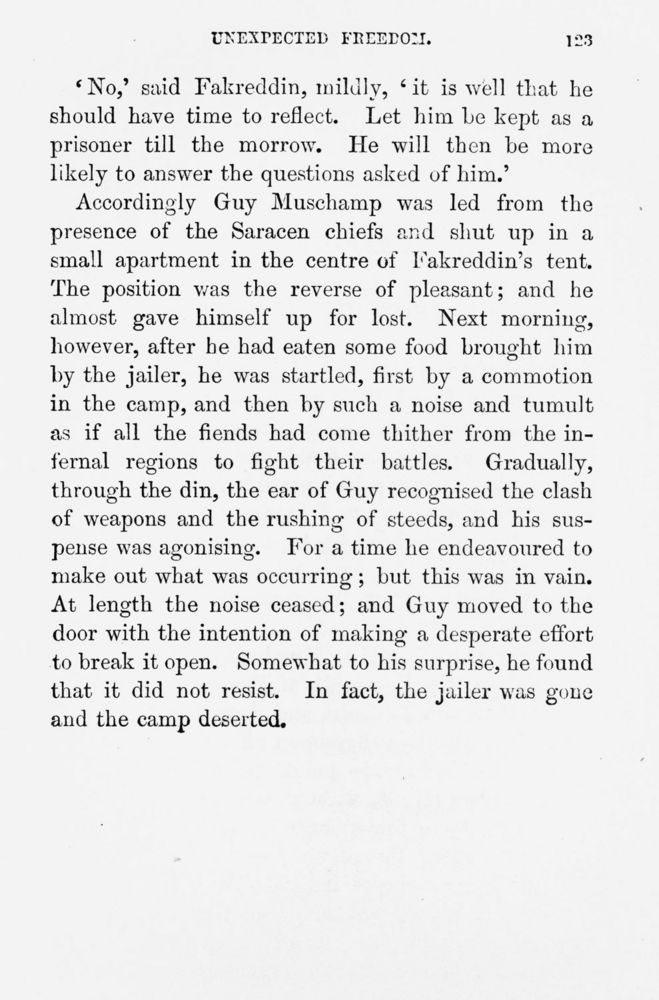 UNEXPECTED FREEDOM. 123

'No,' said Fakreddin, mildly, 'it is well that he should have time to reflect. Let him be kept as a prisoner till the morrow. He will then be more likely to answer the questions asked of him.'

Accordingly Guy Muschamp was led from the presence of the Saracen chiefs and shut up in a small apartment in the centre of Fakreddin's tent. The position was the reverse of pleasant; and he almost gave himself up for lost. Next morning, however, after he had eaten some food brought him by the jailer, he was startled, first by a commotion in the camp, and then by such a noise and tumult as if all the fiends had come thither from the infernal regions to fight their battles. Gradually, through the din, the ear of Guy recognised the clash of weapons and the rushing of steeds, and his suspense was agonising. For a time he endeavoured to make out what was occurring; but this was in vain. At length the noise ceased; and Guy moved to the door with the intention of making a desperate effort to break it open. Somewhat to his surprise, he found that it did not resist. In fact, the jailer was gone and the camp deserted.